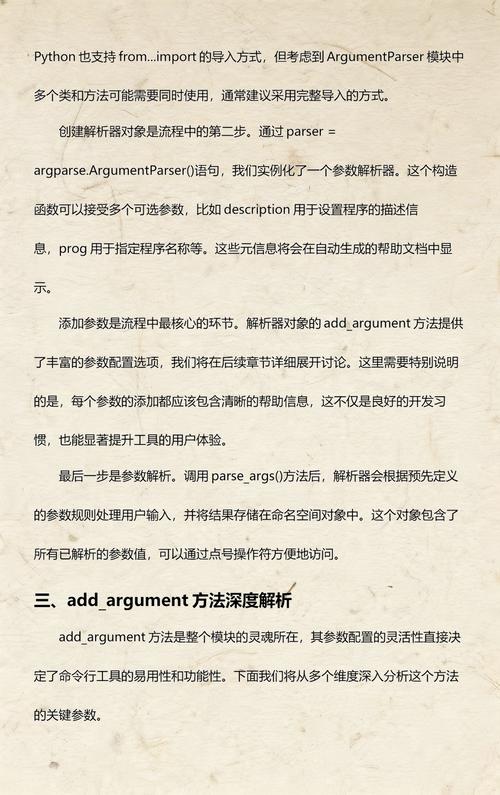 Python 也支持 from...import 的导入方式，但考虑到 ArgumentParser 模块中多个类和方法可能需要同时使用，通常建议采用完整导入的方式。

创建解析器对象是流程中的第二步。通过 parser = argparse.ArgumentParser()语句，我们实例化了一个参数解析器。这个构造函数可以接受多个可选参数，比如 description 用于设置程序的描述信息，prog 用于指定程序名称等。这些元信息将会在自动生成的帮助文档中显示。

添加参数是流程中最核心的环节。解析器对象的 add_argument 方法提供了丰富的参数配置选项，我们将在后续章节详细展开讨论。这里需要特别说明的是，每个参数的添加都应该包含清晰的帮助信息，这不仅是良好的开发习惯，也能显著提升工具的用户体验。

最后一步是参数解析。调用 parse_args()方法后，解析器会根据预先定义的参数规则处理用户输入，并将结果存储在命名空间对象中。这个对象包含了所有已解析的参数值，可以通过点号操作符方便地访问。

三、add_argument 方法深度解析

add_argument 方法是整个模块的灵魂所在，其参数配置的灵活性直接决定了命令行工具的易用性和功能性。下面我们将从多个维度深入分析这个方法的关键参数。